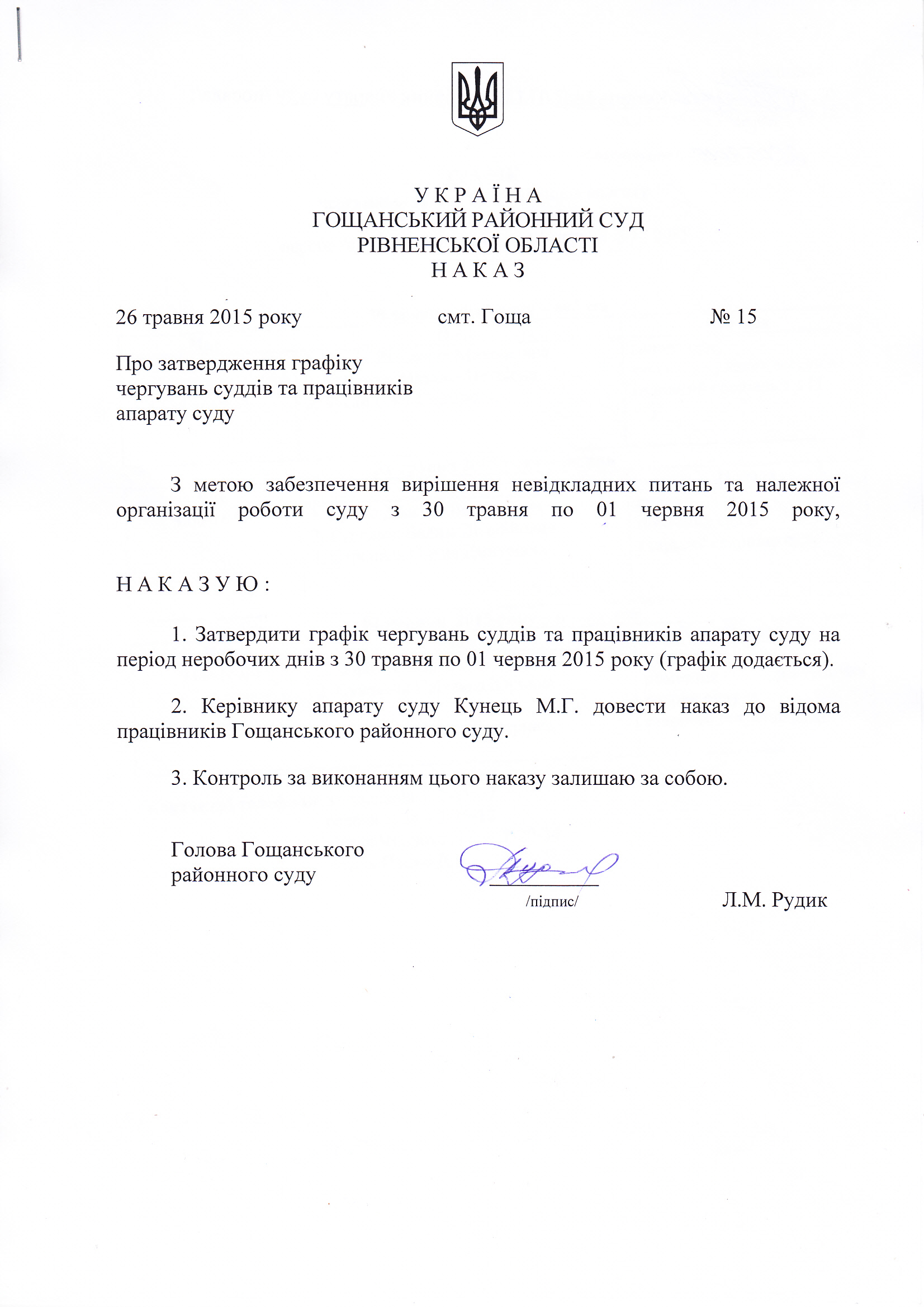 У К Р А Ї Н А
ГОЩАНСЬКИЙ РАЙОННИЙ СУД
РІВНЕНСЬКОЇ ОБЛАСТІ
Н А К А З

26 травня 2015 року смт. Гоща № 15

Про затвердження графіку чергувань суддів та працівників апарату суду

З метою забезпечення вирішення невідкладних питань та належної організації роботи суду з 30 травня по 01 червня 2015 року,

Н А К А З У Ю :

1. Затвердити графік чергувань суддів та працівників апарату суду на період неробочих днів з 30 травня по 01 червня 2015 року (графік додається).

2. Керівнику апарату суду Кунець М.Г. довести наказ до відома працівників Гощанського районного суду.

3. Контроль за виконанням цього наказу залишаю за собою.

Голова Гощанського районного суду /підпис/ Л.М. Рудик